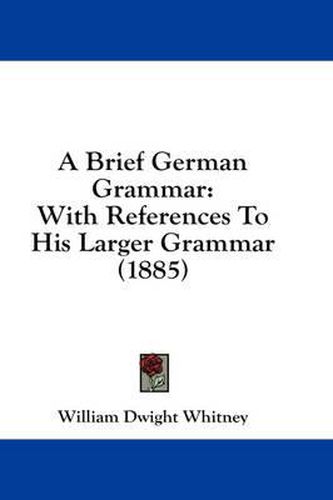 A Brief German Grammar: With References To His Larger Grammar (1885)

William Dwight Whitney